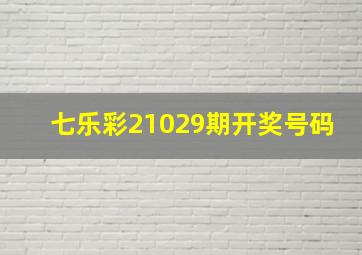 七乐彩21029期开奖号码